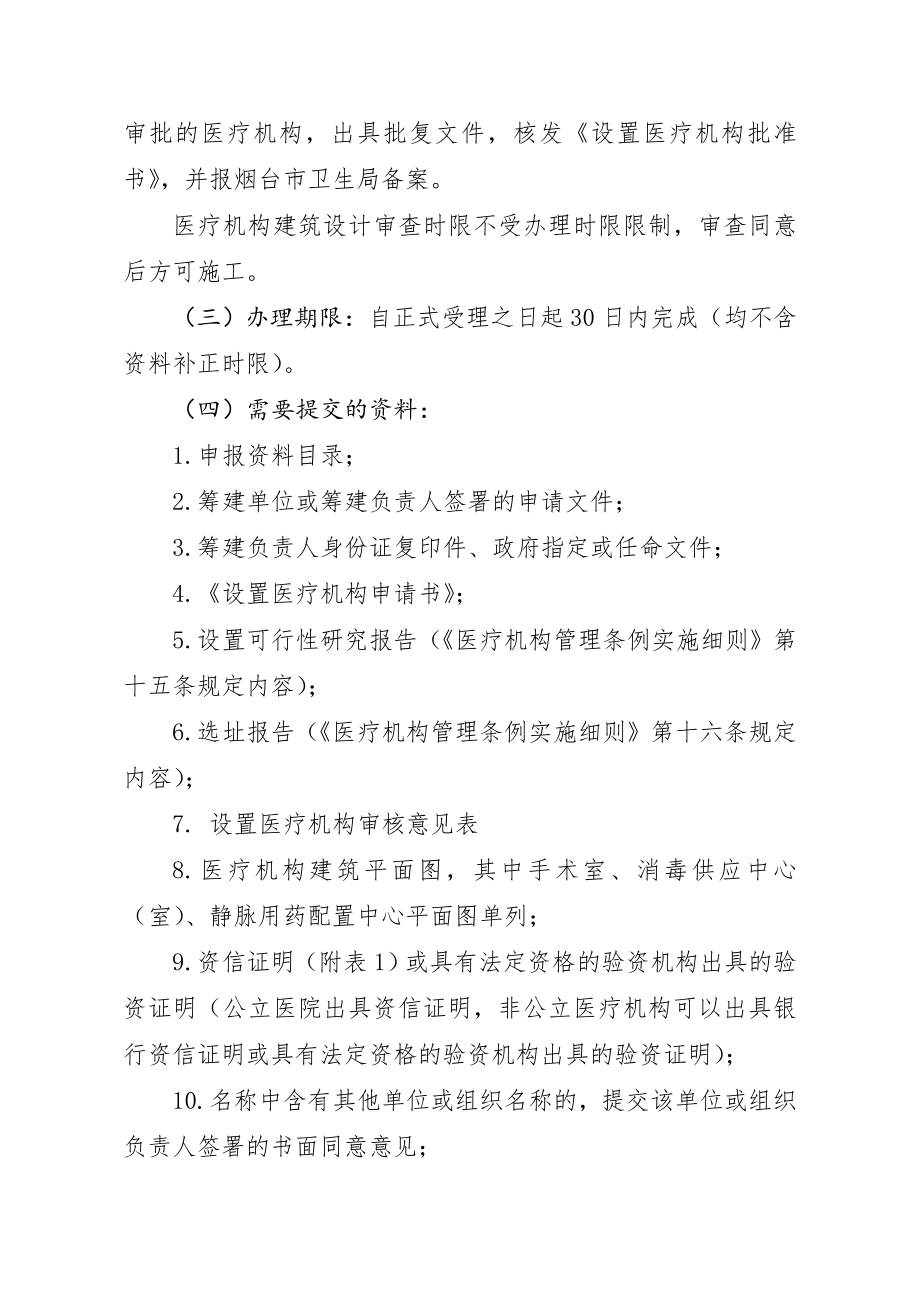 审批的医疗机构，出具批复文件，核发《设置医疗机构批准书》，并报烟台市卫生局备案。

医疗机构建筑设计审查时限不受办理时限限制，审查同意后方可施工。

（三）办理期限：自正式受理之日起30日内完成（均不含资料补正时限）。

（四）需要提交的资料：

1.申报资料目录；

2.筹建单位或筹建负责人签署的申请文件；

3.筹建负责人身份证复印件、政府指定或任命文件；

4.《设置医疗机构申请书》；

5.设置可行性研究报告（《医疗机构管理条例实施细则》第十五条规定内容）；

6.选址报告（《医疗机构管理条例实施细则》第十六条规定内容）；

7. 设置医疗机构审核意见表

8.医疗机构建筑平面图，其中手术室、消毒供应中心（室）、静脉用药配置中心平面图单列；

9.资信证明（附表1）或具有法定资格的验资机构出具的验资证明（公立医院出具资信证明，非公立医疗机构可以出具银行资信证明或具有法定资格的验资机构出具的验资证明）；

10.名称中含有其他单位或组织名称的，提交该单位或组织负责人签署的书面同意意见；